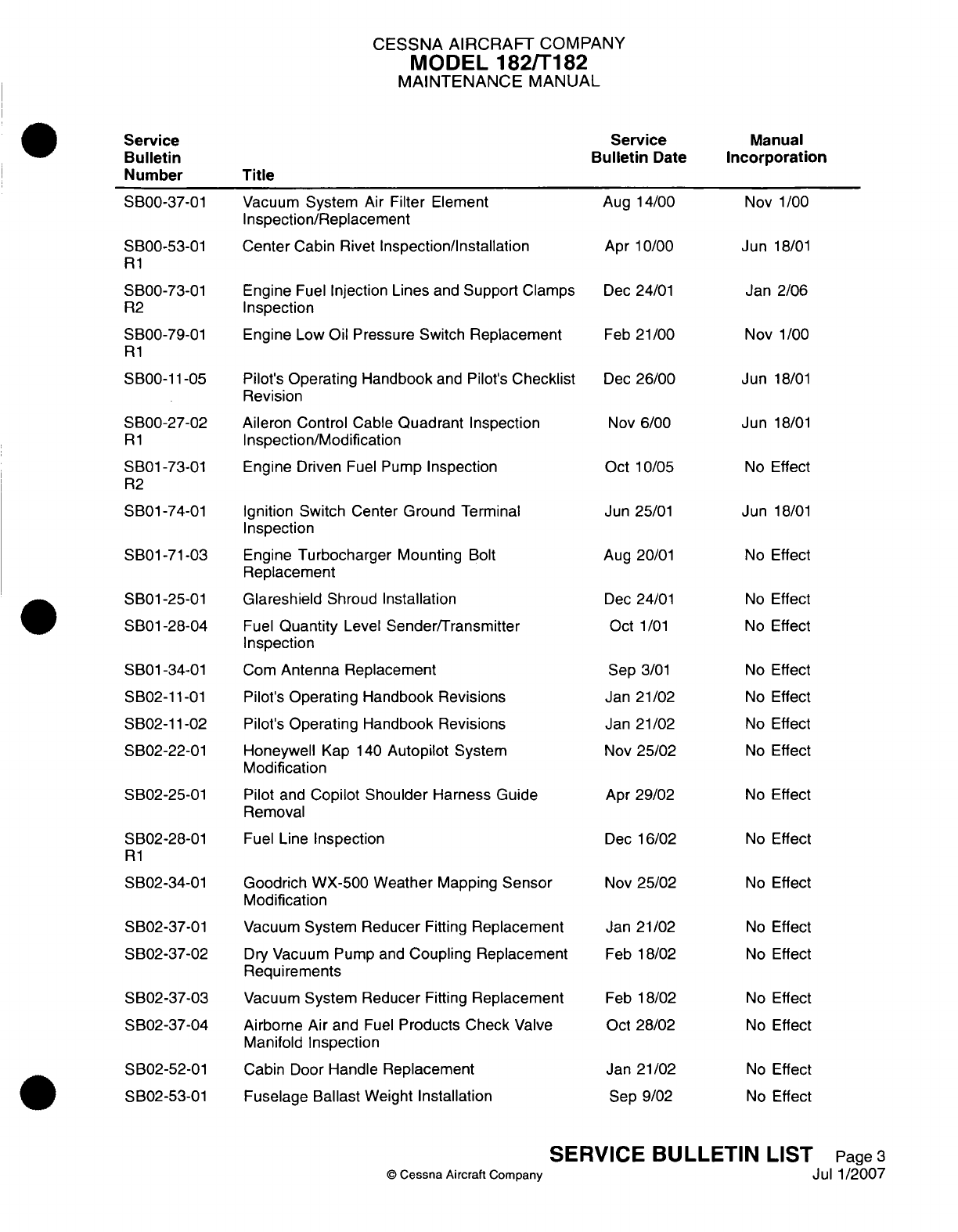 CESSNA AIRCRAFT COMPANY
MODEL 182/T182
MAINTENANCE MANUAL

| Service Bulletin Number | Title | Service Bulletin Date | Manual Incorporation |
|---|---|---|---|
| SB00-37-01 | Vacuum System Air Filter Element Inspection/Replacement | Aug 14/00 | Nov 1/00 |
| SB00-53-01 R1 | Center Cabin Rivet Inspection/Installation | Apr 10/00 | Jun 18/01 |
| SB00-73-01 R2 | Engine Fuel Injection Lines and Support Clamps Inspection | Dec 24/01 | Jan 2/06 |
| SB00-79-01 R1 | Engine Low Oil Pressure Switch Replacement | Feb 21/00 | Nov 1/00 |
| SB00-11-05 | Pilot's Operating Handbook and Pilot's Checklist Revision | Dec 26/00 | Jun 18/01 |
| SB00-27-02 R1 | Aileron Control Cable Quadrant Inspection Inspection/Modification | Nov 6/00 | Jun 18/01 |
| SB01-73-01 R2 | Engine Driven Fuel Pump Inspection | Oct 10/05 | No Effect |
| SB01-74-01 | Ignition Switch Center Ground Terminal Inspection | Jun 25/01 | Jun 18/01 |
| SB01-71-03 | Engine Turbocharger Mounting Bolt Replacement | Aug 20/01 | No Effect |
| SB01-25-01 | Glareshield Shroud Installation | Dec 24/01 | No Effect |
| SB01-28-04 | Fuel Quantity Level Sender/Transmitter Inspection | Oct 1/01 | No Effect |
| SB01-34-01 | Com Antenna Replacement | Sep 3/01 | No Effect |
| SB02-11-01 | Pilot's Operating Handbook Revisions | Jan 21/02 | No Effect |
| SB02-11-02 | Pilot's Operating Handbook Revisions | Jan 21/02 | No Effect |
| SB02-22-01 | Honeywell Kap 140 Autopilot System Modification | Nov 25/02 | No Effect |
| SB02-25-01 | Pilot and Copilot Shoulder Harness Guide Removal | Apr 29/02 | No Effect |
| SB02-28-01 R1 | Fuel Line Inspection | Dec 16/02 | No Effect |
| SB02-34-01 | Goodrich WX-500 Weather Mapping Sensor Modification | Nov 25/02 | No Effect |
| SB02-37-01 | Vacuum System Reducer Fitting Replacement | Jan 21/02 | No Effect |
| SB02-37-02 | Dry Vacuum Pump and Coupling Replacement Requirements | Feb 18/02 | No Effect |
| SB02-37-03 | Vacuum System Reducer Fitting Replacement | Feb 18/02 | No Effect |
| SB02-37-04 | Airborne Air and Fuel Products Check Valve Manifold Inspection | Oct 28/02 | No Effect |
| SB02-52-01 | Cabin Door Handle Replacement | Jan 21/02 | No Effect |
| SB02-53-01 | Fuselage Ballast Weight Installation | Sep 9/02 | No Effect |

SERVICE BULLETIN LIST Page 3
© Cessna Aircraft Company Jul 1/2007